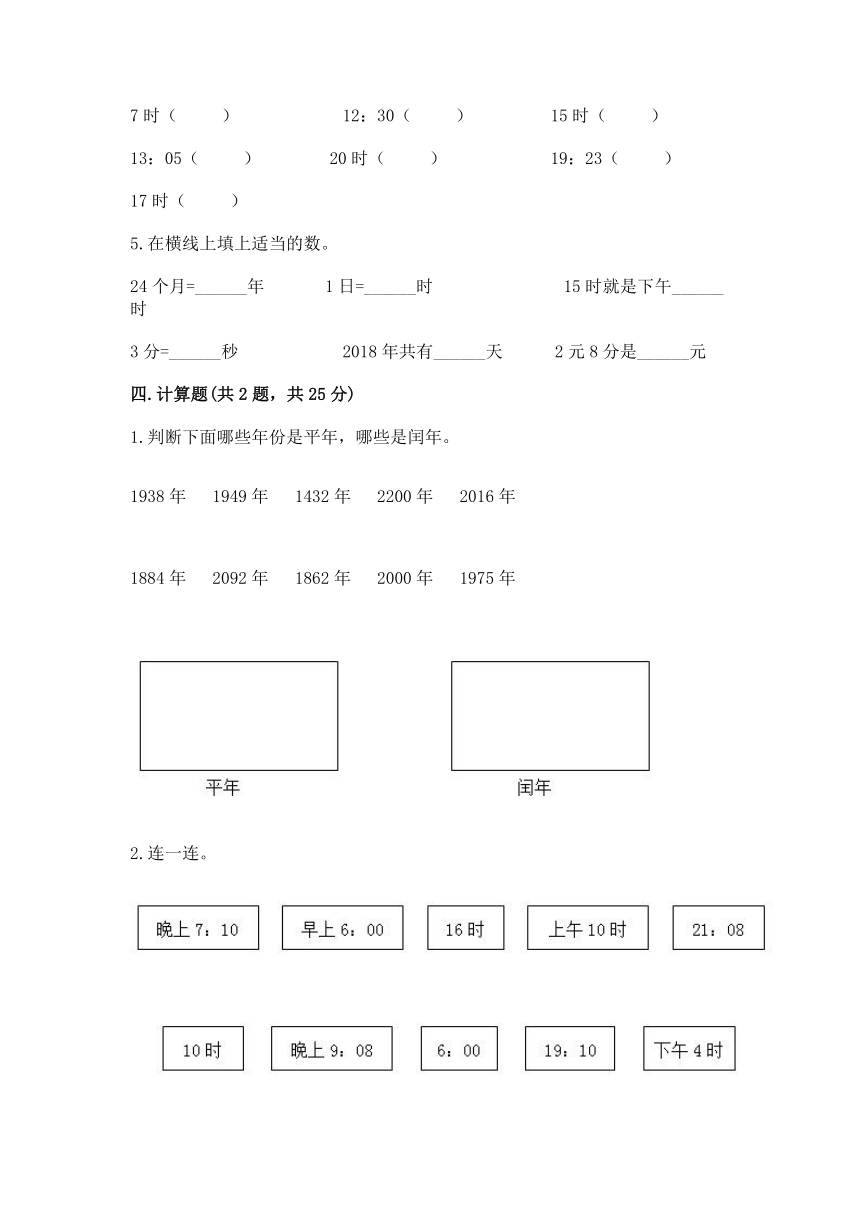 7 时（　　）　　12：30（　　）　　15 时（　　）

13：05（　　）　　20 时（　　）　　19：23（　　）

17 时（　　）

5. 在横线上填上适当的数。

24 个月=______年　　1 日=______时　　15 时就是下午______时

3 分=______秒　　2018 年共有______天　　2 元 8 分是______元

四. 计算题(共 2 题，共 25 分)

1. 判断下面哪些年份是平年，哪些是闰年。

1938 年　1949 年　1432 年　2200 年　2016 年

1884 年　2092 年　1862 年　2000 年　1975 年

平年

闰年

2. 连一连。

晚上 7：10　　早上 6：00　　16 时　　上午 10 时　　21：08

10 时　　晚上 9：08　　6：00　　19：10　　下午 4 时